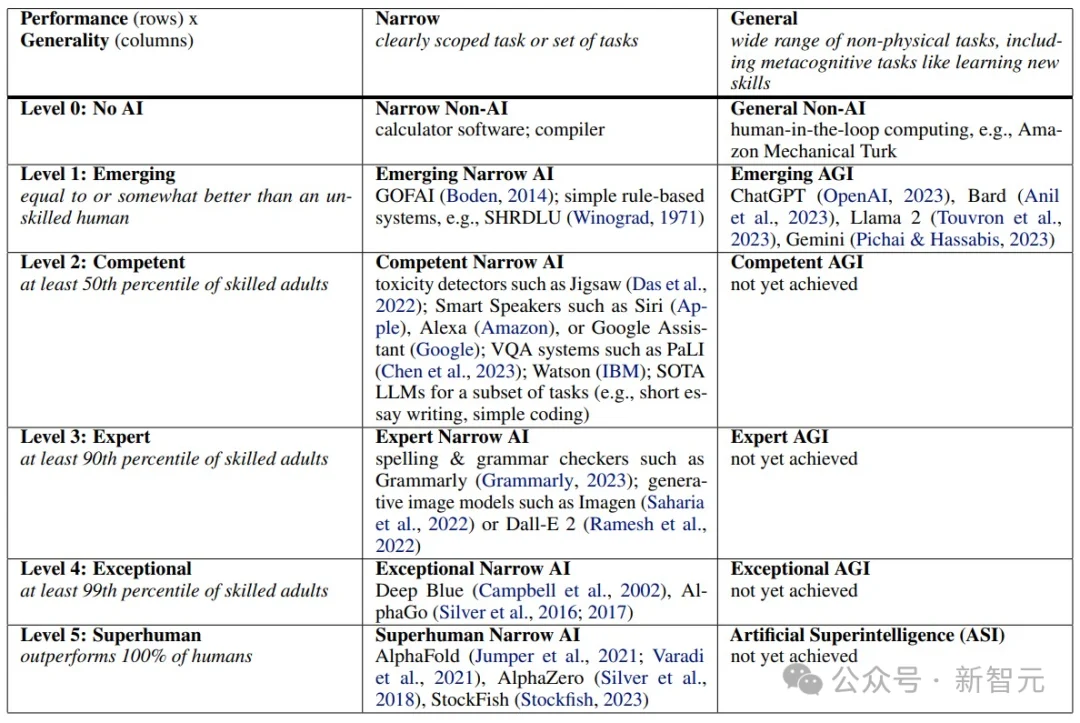 | Performance (rows) x Generality (columns) | Narrow clearly scoped task or set of tasks | General wide range of non-physical tasks, including metacognitive tasks like learning new skills |
|---|---|---|
| Level 0: No AI | Narrow Non-AI calculator software; compiler | General Non-AI human-in-the-loop computing, e.g., Amazon Mechanical Turk |
| Level 1: Emerging equal to or somewhat better than an unskilled human | Emerging Narrow AI GOFAI (Boden, 2014); simple rule-based systems, e.g., SHRDLU (Winograd, 1971) | Emerging AGI ChatGPT (OpenAI, 2023), Bard (Anil et al., 2023), Llama 2 (Touvron et al., 2023), Gemini (Pichai & Hassabis, 2023) |
| Level 2: Competent at least 50th percentile of skilled adults | Competent Narrow AI toxicity detectors such as Jigsaw (Das et al., 2022); Smart Speakers such as Siri (Apple), Alexa (Amazon), or Google Assistant (Google); VQA systems such as PaLI (Chen et al., 2023); Watson (IBM); SOTA LLMs for a subset of tasks (e.g., short essay writing, simple coding) | Competent AGI not yet achieved |
| Level 3: Expert at least 90th percentile of skilled adults | Expert Narrow AI spelling & grammar checkers such as Grammarly (Grammarly, 2023); generative image models such as Imagen (Saharia et al., 2022) or Dall-E 2 (Ramesh et al., 2022) | Expert AGI not yet achieved |
| Level 4: Exceptional at least 99th percentile of skilled adults | Exceptional Narrow AI Deep Blue (Campbell et al., 2002), AlphaGo (Silver et al., 2016; 2017) | Exceptional AGI not yet achieved |
| Level 5: Superhuman outperforms 100% of humans | Superhuman Narrow AI AlphaFold (Jumper et al., 2021; Varadi et al., 2021), AlphaZero (Silver et al., 2018), StockFish (Stockfish, 2023) | Artificial Superintelligence (ASI) not yet achieved |

公众号 · 新智元